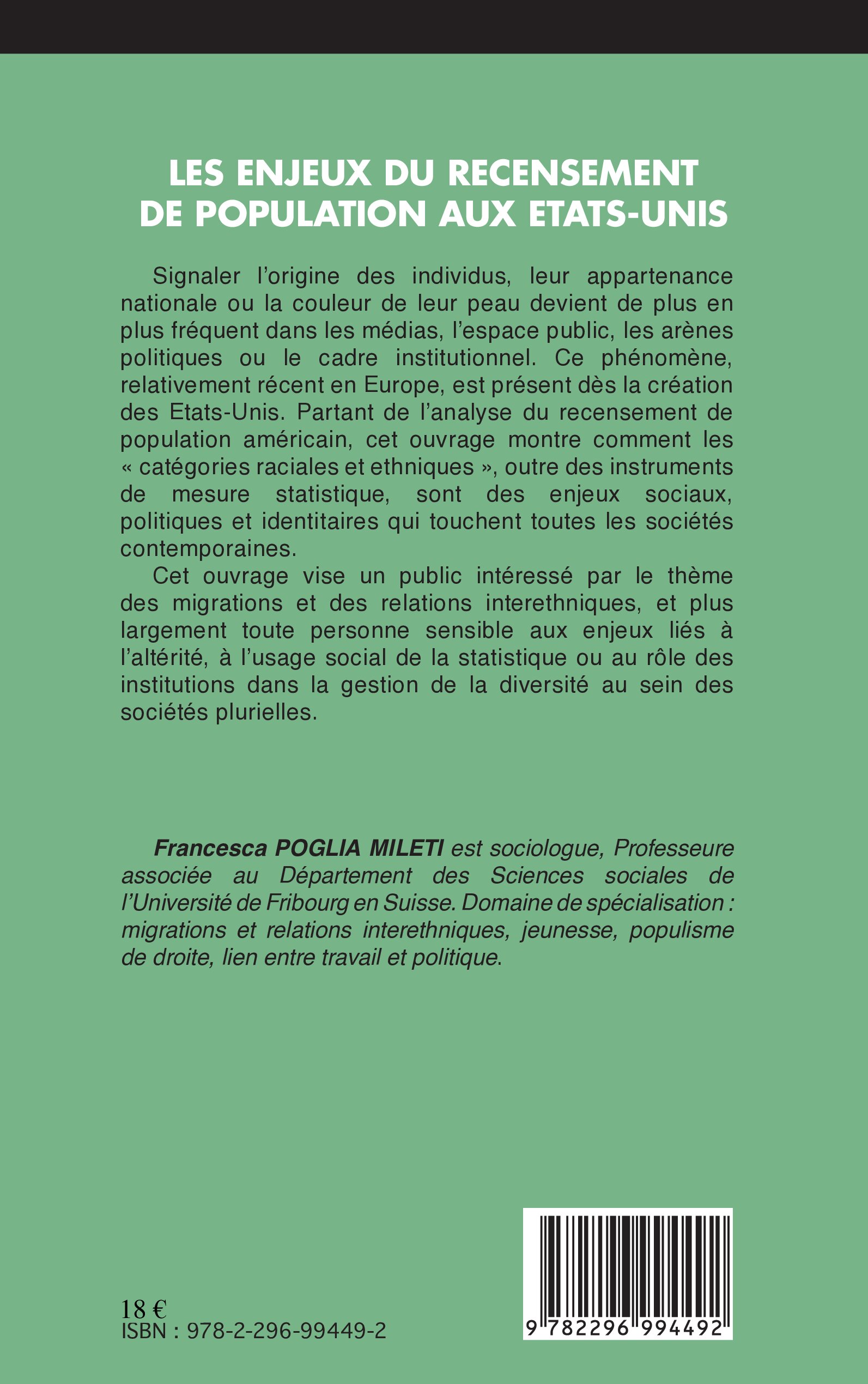 LES ENJEUX DU RECENSEMENT DE POPULATION AUX ETATS-UNIS

Signaler l'origine des individus, leur appartenance nationale ou la couleur de leur peau devient de plus en plus fréquent dans les médias, l'espace public, les arènes politiques ou le cadre institutionnel. Ce phénomène, relativement récent en Europe, est présent dès la création des Etats-Unis. Partant de l'analyse du recensement de population américain, cet ouvrage montre comment les « catégories raciales et ethniques », outre des instruments de mesure statistique, sont des enjeux sociaux, politiques et identitaires qui touchent toutes les sociétés contemporaines.

Cet ouvrage vise un public intéressé par le thème des migrations et des relations interethniques, et plus largement toute personne sensible aux enjeux liés à l'altérité, à l'usage social de la statistique ou au rôle des institutions dans la gestion de la diversité au sein des sociétés plurielles.

Francesca POGLIA MILETI est sociologue, Professeure associée au Département des Sciences sociales de l'Université de Fribourg en Suisse. Domaine de spécialisation : migrations et relations interethniques, jeunesse, populisme de droite, lien entre travail et politique.

18 €
ISBN : 978-2-296-99449-2

9 782296 994492